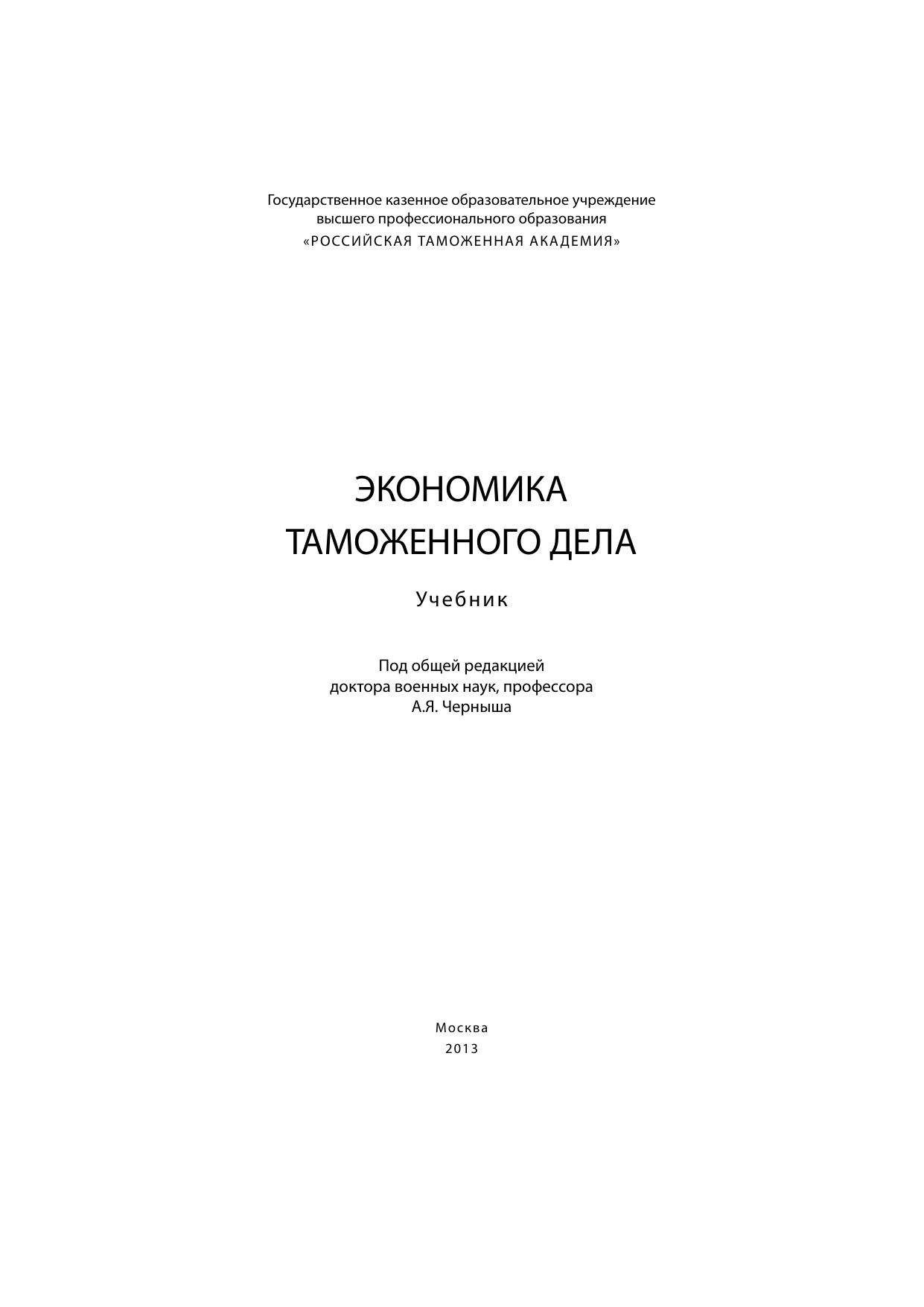 Государственное казенное образовательное учреждение высшего профессионального образования «РОССИЙСКАЯ ТАМОЖЕННАЯ АКАДЕМИЯ»

ЭКОНОМИКА
ТАМОЖЕННОГО ДЕЛА

Учебник

Под общей редакцией доктора военных наук, профессора А.Я. Черныша

Москва
2013